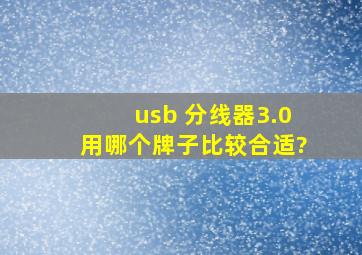 usb 分线器3.0
用哪个牌子比较合适?